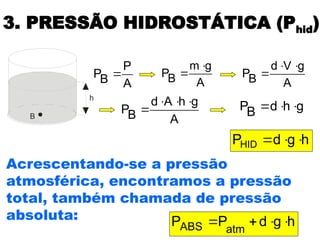 3. PRESSÃO HIDROSTÁTICA ($P_{hid}$)

h

B

$P_B = \frac{P}{A}$ ⇒ $P_B = \frac{m \cdot g}{A}$ ⇒ $P_B = \frac{d \cdot V \cdot g}{A}$

⇒ $P_B = \frac{d \cdot A \cdot h \cdot g}{A}$ ⇒ $P_B = d \cdot h \cdot g$

$P_{HID} = d \cdot g \cdot h$

Acrescentando-se a pressão atmosférica, encontramos a pressão total, também chamada de pressão absoluta:

$P_{ABS} = P_{atm} + d \cdot g \cdot h$